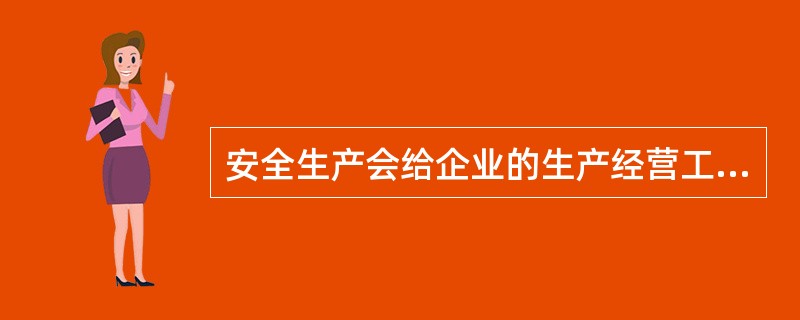 安全生产会给企业的生产经营工...